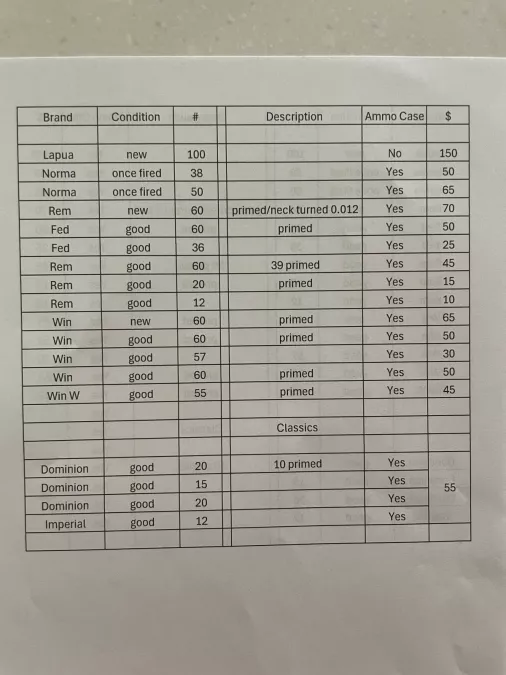 | Brand | Condition | # | Description | Ammo Case | $ |
|---|---|---|---|---|---|
| | | | | | |
| Lapua | new | 100 | | No | 150 |
| Norma | once fired | 38 | | Yes | 50 |
| Norma | once fired | 50 | | Yes | 65 |
| Rem | new | 60 | primed/neck turned 0.012 | Yes | 70 |
| Fed | good | 60 | primed | Yes | 50 |
| Fed | good | 36 | | Yes | 25 |
| Rem | good | 60 | 39 primed | Yes | 45 |
| Rem | good | 20 | primed | Yes | 15 |
| Rem | good | 12 | | Yes | 10 |
| Win | new | 60 | primed | Yes | 65 |
| Win | good | 60 | primed | Yes | 50 |
| Win | good | 57 | | Yes | 30 |
| Win | good | 60 | primed | Yes | 50 |
| Win W | good | 55 | primed | Yes | 45 |
| | | | | | |
| | | | Classics | | |
| | | | | | |
| Dominion | good | 20 | 10 primed | Yes | 55 |
| Dominion | good | 15 | | Yes | |
| Dominion | good | 20 | | Yes | |
| Imperial | good | 12 | | Yes | |
| | | | | | |